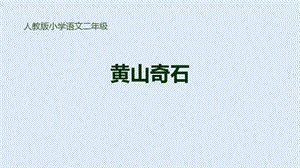 人教版小学语文二年级

黄山奇石